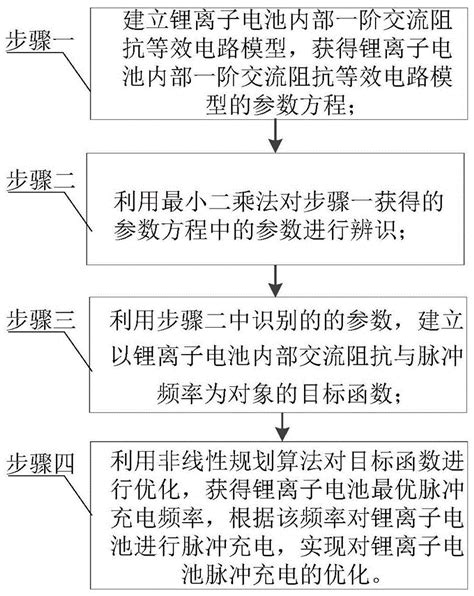 步骤一

建立锂离子电池内部一阶交流阻抗等效电路模型，获得锂离子电池内部一阶交流阻抗等效电路模型的参数方程；

步骤二

利用最小二乘法对步骤一获得的参数方程中的参数进行辨识；

步骤三

利用步骤二中识别的的参数，建立以锂离子电池内部交流阻抗与脉冲频率为对象的目标函数；

步骤四

利用非线性规划算法对目标函数进行优化，获得锂离子电池最优脉冲充电频率，根据该频率对锂离子电池进行脉冲充电，实现对锂离子电池脉冲充电的优化。